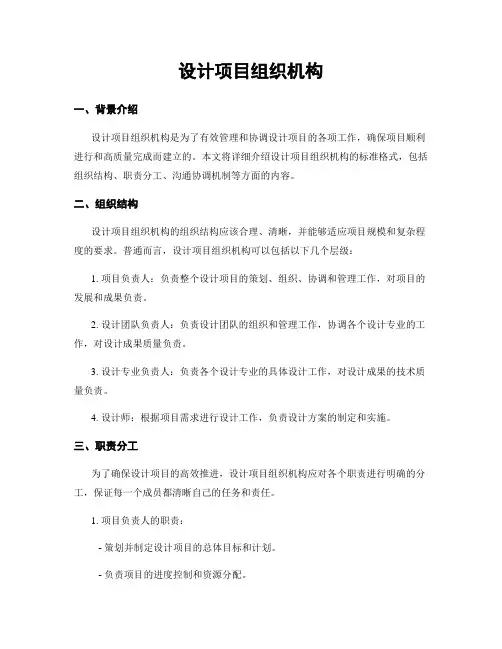 设计项目组织机构

一、背景介绍

设计项目组织机构是为了有效管理和协调设计项目的各项工作，确保项目顺利进行和高质量完成而建立的。本文将详细介绍设计项目组织机构的标准格式，包括组织结构、职责分工、沟通协调机制等方面的内容。

二、组织结构

设计项目组织机构的组织结构应该合理、清晰，并能够适应项目规模和复杂程度的要求。普通而言，设计项目组织机构可以包括以下几个层级：

1. 项目负责人：负责整个设计项目的策划、组织、协调和管理工作，对项目的发展和成果负责。

2. 设计团队负责人：负责设计团队的组织和管理工作，协调各个设计专业的工作，对设计成果质量负责。

3. 设计专业负责人：负责各个设计专业的具体设计工作，对设计成果的技术质量负责。

4. 设计师：根据项目需求进行设计工作，负责设计方案的制定和实施。

三、职责分工

为了确保设计项目的高效推进，设计项目组织机构应对各个职责进行明确的分工，保证每一个成员都清晰自己的任务和责任。

1. 项目负责人的职责：

- 策划并制定设计项目的总体目标和计划。

- 负责项目的进度控制和资源分配。